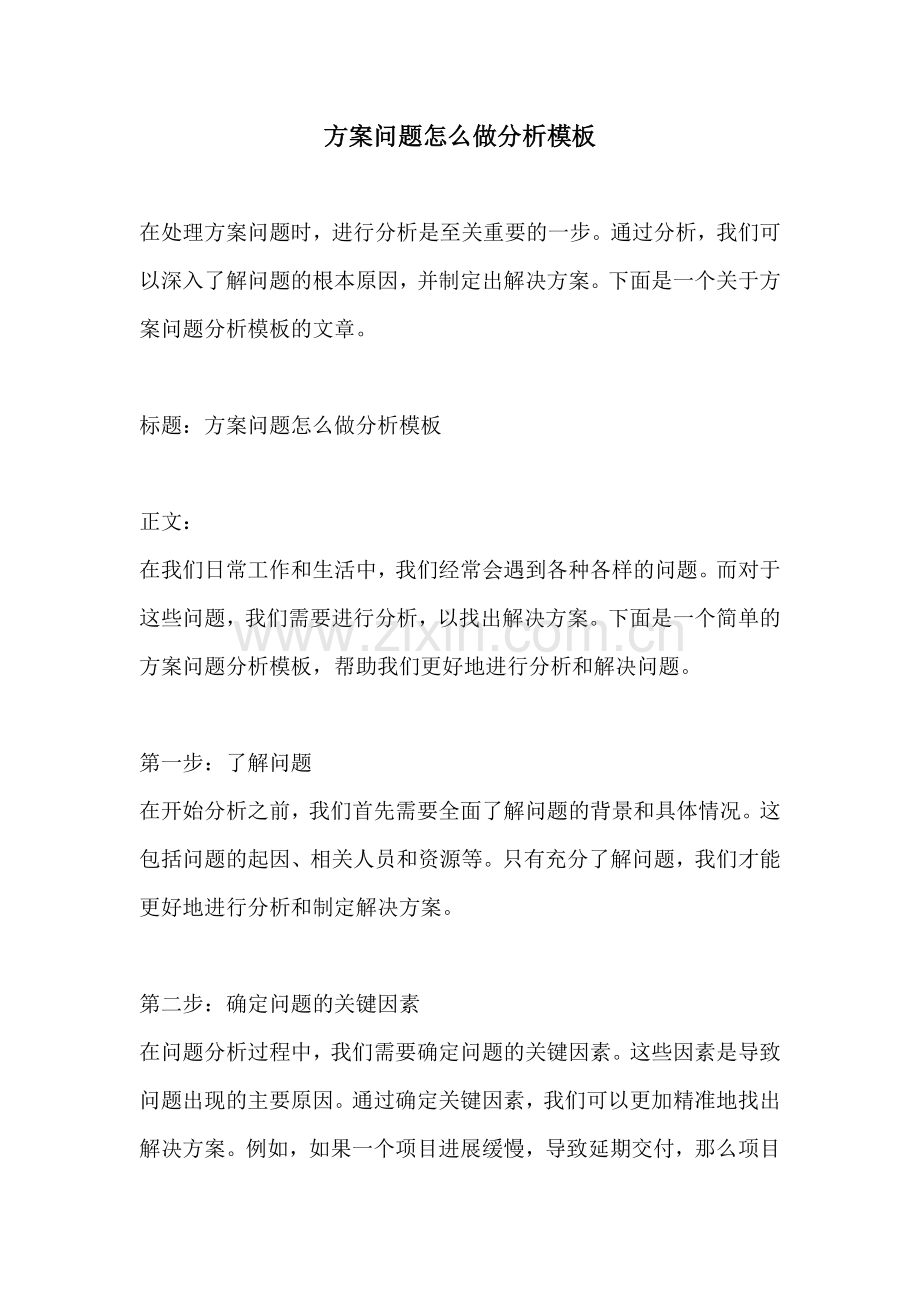 方案问题怎么做分析模板

在处理方案问题时，进行分析是至关重要的一步。通过分析，我们可以深入了解问题的根本原因，并制定出解决方案。下面是一个关于方案问题分析模板的文章。

标题：方案问题怎么做分析模板

正文：
在我们日常工作和生活中，我们经常会遇到各种各样的问题。而对于这些问题，我们需要进行分析，以找出解决方案。下面是一个简单的方案问题分析模板，帮助我们更好地进行分析和解决问题。

第一步：了解问题
在开始分析之前，我们首先需要全面了解问题的背景和具体情况。这包括问题的起因、相关人员和资源等。只有充分了解问题，我们才能更好地进行分析和制定解决方案。

第二步：确定问题的关键因素
在问题分析过程中，我们需要确定问题的关键因素。这些因素是导致问题出现的主要原因。通过确定关键因素，我们可以更加精准地找出解决方案。例如，如果一个项目进展缓慢，导致延期交付，那么项目

www.zixin.com.cn